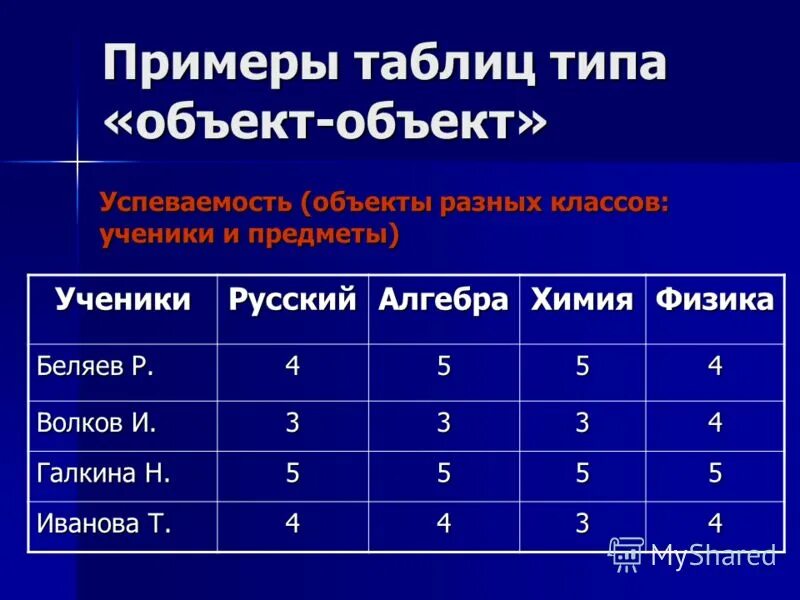 Примеры таблиц типа «объект-объект»

Успеваемость (объекты разных классов: ученики и предметы)

| Ученики | Русский | Алгебра | Химия | Физика |
|---|---|---|---|---|
| Беляев Р. | 4 | 5 | 5 | 4 |
| Волков И. | 3 | 3 | 3 | 4 |
| Галкина Н. | 5 | 5 | 5 | 5 |
| Иванова Т. | 4 | 4 | 3 | 4 |

MyShared